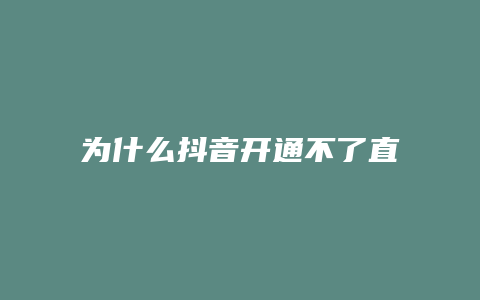 为什么抖音开通不了直